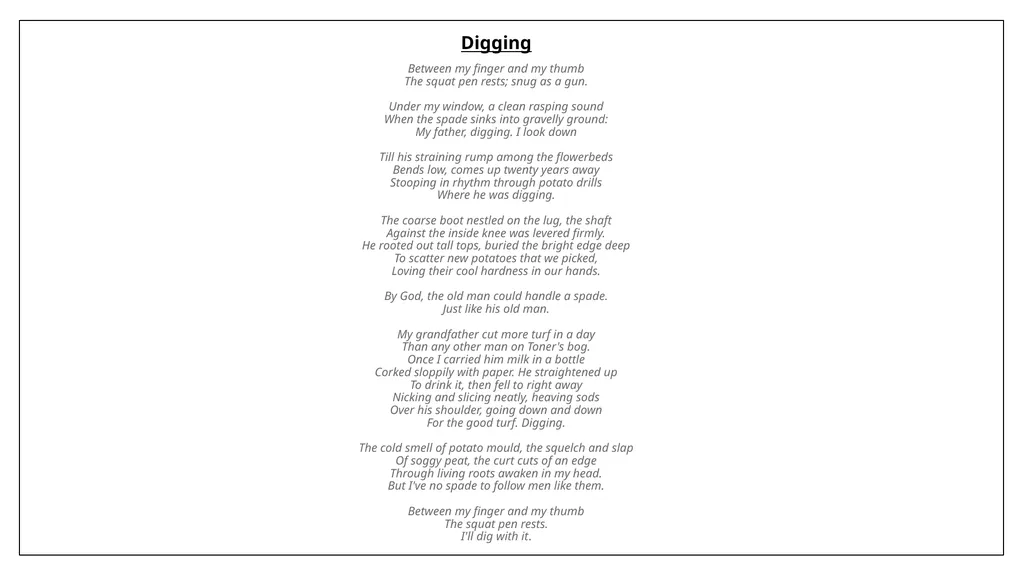 Digging

Between my finger and my thumb
The squat pen rests; snug as a gun.

Under my window, a clean rasping sound
When the spade sinks into gravelly ground:
My father, digging. I look down

Till his straining rump among the flowerbeds
Bends low, comes up twenty years away
Stooping in rhythm through potato drills
Where he was digging.

The coarse boot nestled on the lug, the shaft
Against the inside knee was levered firmly.
He rooted out tall tops, buried the bright edge deep
To scatter new potatoes that we picked,
Loving their cool hardness in our hands.

By God, the old man could handle a spade.
Just like his old man.

My grandfather cut more turf in a day
Than any other man on Toner's bog.
Once I carried him milk in a bottle
Corked sloppily with paper. He straightened up
To drink it, then fell to right away
Nicking and slicing neatly, heaving sods
Over his shoulder, going down and down
For the good turf. Digging.

The cold smell of potato mould, the squelch and slap
Of soggy peat, the curt cuts of an edge
Through living roots awaken in my head.
But I've no spade to follow men like them.

Between my finger and my thumb
The squat pen rests.
I'll dig with it.